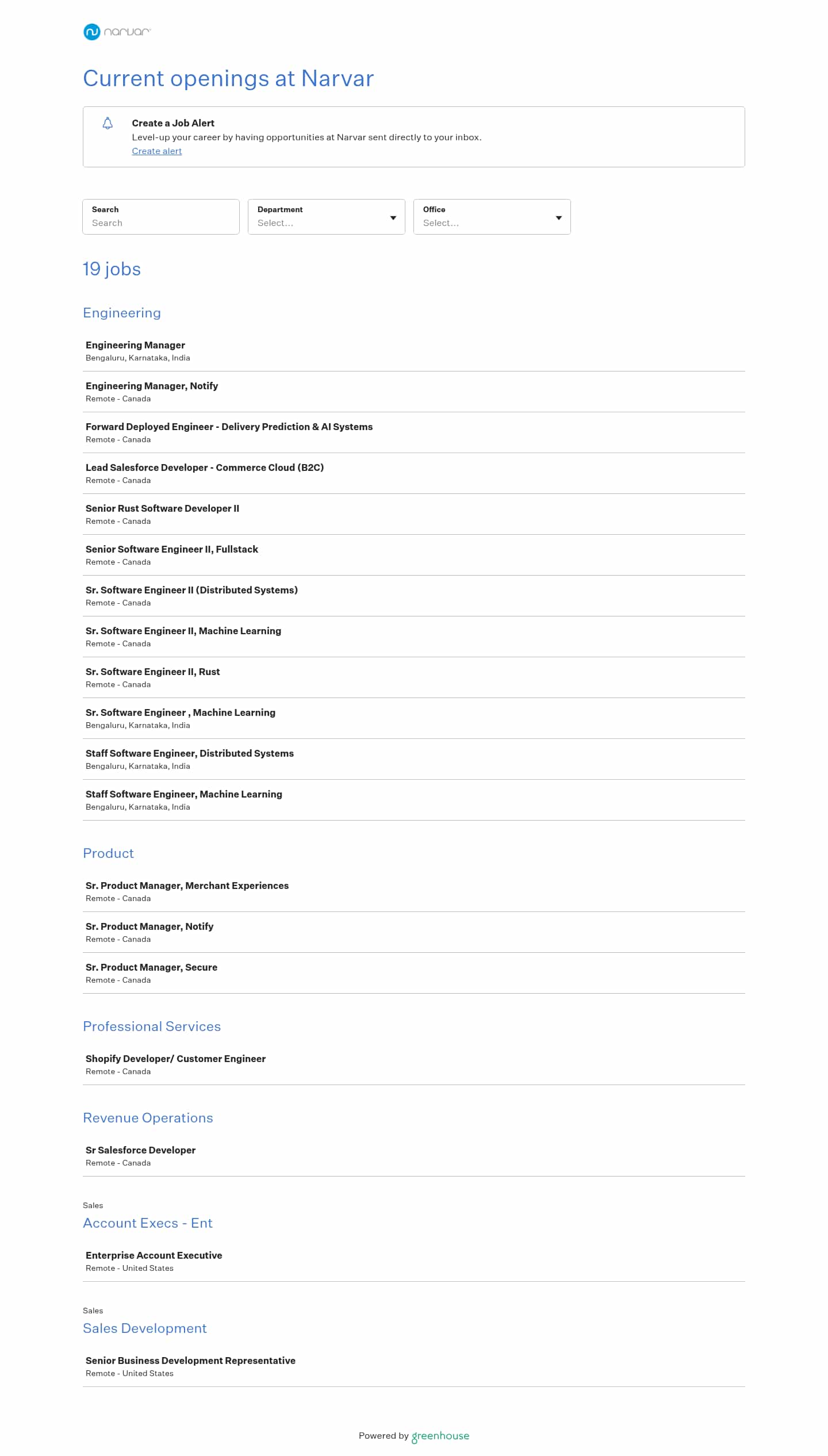 narvar

Current openings at Narvar

Create a Job Alert
Level-up your career by having opportunities at Narvar sent directly to your inbox.
Create alert

Search
Search

Department
Select...

Office
Select...

19 jobs

Engineering

Engineering Manager
Bengaluru, Karnataka, India

Engineering Manager, Notify
Remote - Canada

Forward Deployed Engineer - Delivery Prediction & AI Systems
Remote - Canada

Lead Salesforce Developer - Commerce Cloud (B2C)
Remote - Canada

Senior Rust Software Developer II
Remote - Canada

Senior Software Engineer II, Fullstack
Remote - Canada

Sr. Software Engineer II (Distributed Systems)
Remote - Canada

Sr. Software Engineer II, Machine Learning
Remote - Canada

Sr. Software Engineer II, Rust
Remote - Canada

Sr. Software Engineer , Machine Learning
Bengaluru, Karnataka, India

Staff Software Engineer, Distributed Systems
Bengaluru, Karnataka, India

Staff Software Engineer, Machine Learning
Bengaluru, Karnataka, India

Product

Sr. Product Manager, Merchant Experiences
Remote - Canada

Sr. Product Manager, Notify
Remote - Canada

Sr. Product Manager, Secure
Remote - Canada

Professional Services

Shopify Developer/ Customer Engineer
Remote - Canada

Revenue Operations

Sr Salesforce Developer
Remote - Canada

Sales
Account Execs - Ent

Enterprise Account Executive
Remote - United States

Sales
Sales Development

Senior Business Development Representative
Remote - United States

Powered by greenhouse